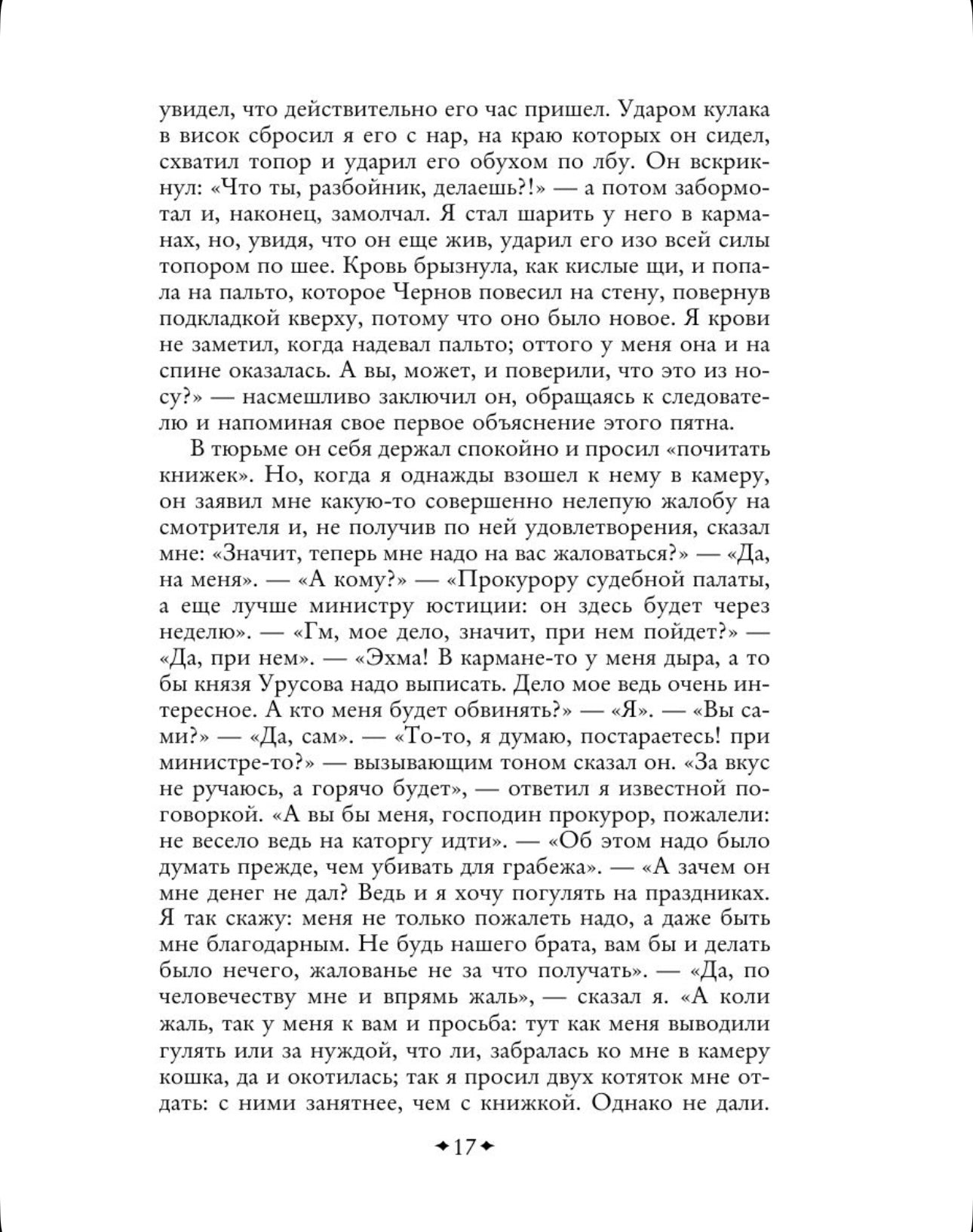 увидел, что действительно его час пришел. Ударом кулака в висок сбросил я его с нар, на краю которых он сидел, схватил топор и ударил его обухом по лбу. Он вскрикнул: «Что ты, разбойник, делаешь?!» — а потом забормотал и, наконец, замолчал. Я стал шарить у него в карманах, но, увидя, что он еще жив, ударил его изо всей силы топором по шее. Кровь брызнула, как кислые щи, и попала на пальто, которое Чернов повесил на стену, повернув подкладкой кверху, потому что оно было новое. Я крови не заметил, когда надевал пальто; оттого у меня она и на спине оказалась. А вы, может, и поверили, что это из носу?» — насмешливо заключил он, обращаясь к следователю и напоминая свое первое объяснение этого пятна.

В тюрьме он себя держал спокойно и просил «почитать книжек». Но, когда я однажды взошел к нему в камеру, он заявил мне какую-то совершенно нелепую жалобу на смотрителя и, не получив по ней удовлетворения, сказал мне: «Значит, теперь мне надо на вас жаловаться?» — «Да, на меня». — «А кому?» — «Прокурору судебной палаты, а еще лучше министру юстиции: он здесь будет через неделю». — «Гм, мое дело, значит, при нем пойдет?» — «Да, при нем». — «Эхма! В кармане-то у меня дыра, а то бы князя Урусова надо выписать. Дело мое ведь очень интересное. А кто меня будет обвинять?» — «Я». — «Вы сами?» — «Да, сам». — «То-то, я думаю, постараетесь! при министре-то?» — вызывающим тоном сказал он. «За вкус не ручаюсь, а горячо будет», — ответил я известной поговоркой. «А вы бы меня, господин прокурор, пожалели: не весело ведь на каторгу идти». — «Об этом надо было думать прежде, чем убивать для грабежа». — «А зачем он мне денег не дал? Ведь и я хочу погулять на праздниках. Я так скажу: меня не только пожалеть надо, а даже быть мне благодарным. Не будь нашего брата, вам бы и делать было нечего, жалованье не за что получать». — «Да, по человечеству мне и впрямь жаль», — сказал я. «А коли жаль, так у меня к вам и просьба: тут как меня выводили гулять или за нуждой, что ли, забралась ко мне в камеру кошка, да и окотилась; так я просил двух котяток мне отдать: с ними занятнее, чем с книжкой. Однако не дали.

✦17✦